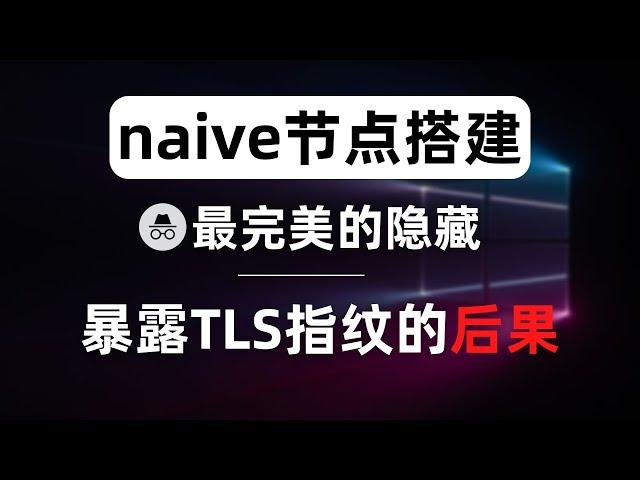 naive节点搭建

最完美的隐藏

暴露TLS指纹的后果